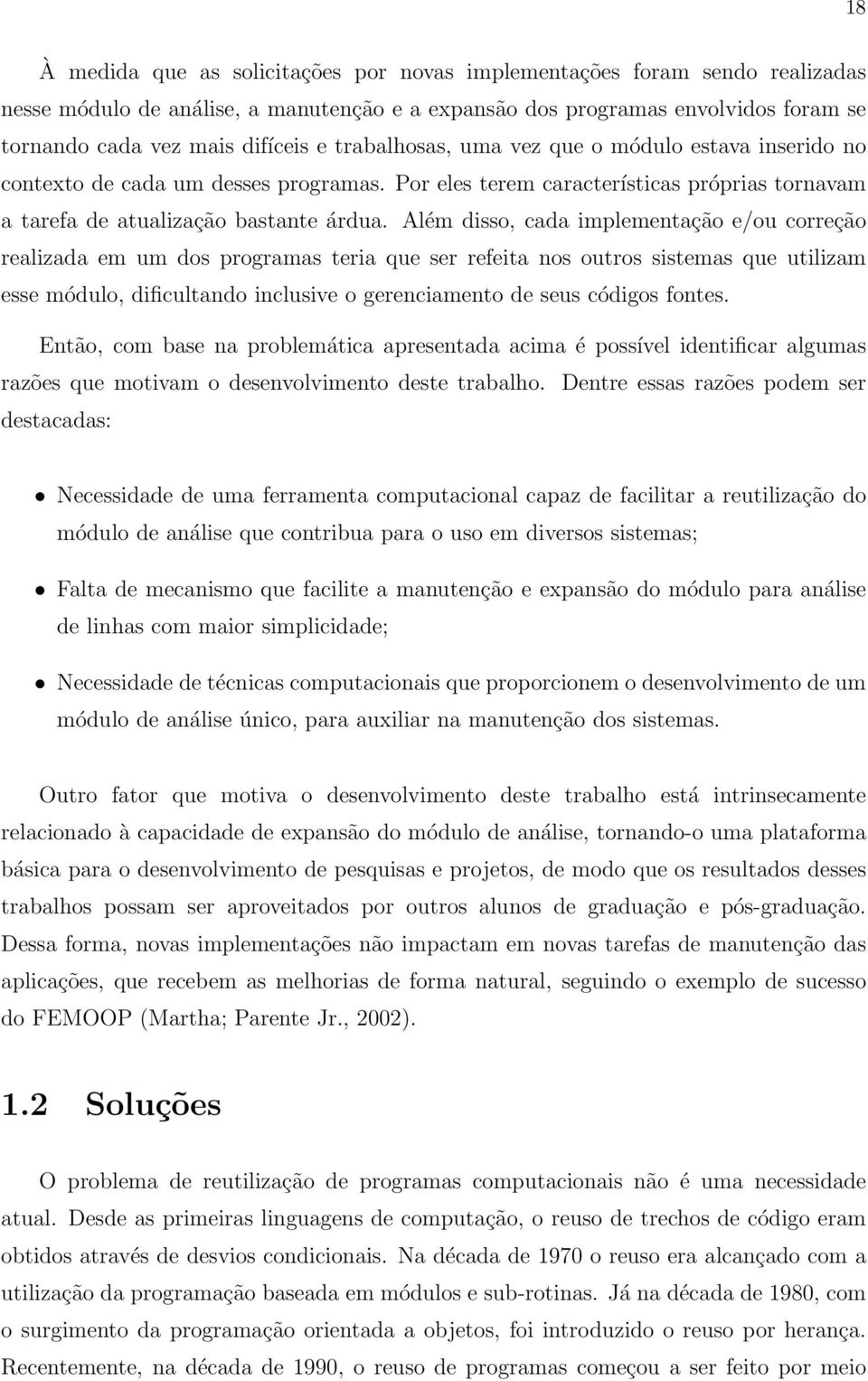 18

À medida que as solicitações por novas implementações foram sendo realizadas nesse módulo de análise, a manutenção e a expansão dos programas envolvidos foram se tornando cada vez mais difíceis e trabalhosas, uma vez que o módulo estava inserido no contexto de cada um desses programas. Por eles terem características próprias tornavam a tarefa de atualização bastante árdua. Além disso, cada implementação e/ou correção realizada em um dos programas teria que ser refeita nos outros sistemas que utilizam esse módulo, dificultando inclusive o gerenciamento de seus códigos fontes.

Então, com base na problemática apresentada acima é possível identificar algumas razões que motivam o desenvolvimento deste trabalho. Dentre essas razões podem ser destacadas:

• Necessidade de uma ferramenta computacional capaz de facilitar a reutilização do módulo de análise que contribua para o uso em diversos sistemas;

• Falta de mecanismo que facilite a manutenção e expansão do módulo para análise de linhas com maior simplicidade;

• Necessidade de técnicas computacionais que proporcionem o desenvolvimento de um módulo de análise único, para auxiliar na manutenção dos sistemas.

Outro fator que motiva o desenvolvimento deste trabalho está intrinsecamente relacionado à capacidade de expansão do módulo de análise, tornando-o uma plataforma básica para o desenvolvimento de pesquisas e projetos, de modo que os resultados desses trabalhos possam ser aproveitados por outros alunos de graduação e pós-graduação. Dessa forma, novas implementações não impactam em novas tarefas de manutenção das aplicações, que recebem as melhorias de forma natural, seguindo o exemplo de sucesso do FEMOOP (Martha; Parente Jr., 2002).

1.2 Soluções

O problema de reutilização de programas computacionais não é uma necessidade atual. Desde as primeiras linguagens de computação, o reuso de trechos de código eram obtidos através de desvios condicionais. Na década de 1970 o reuso era alcançado com a utilização da programação baseada em módulos e sub-rotinas. Já na década de 1980, com o surgimento da programação orientada a objetos, foi introduzido o reuso por herança. Recentemente, na década de 1990, o reuso de programas começou a ser feito por meio